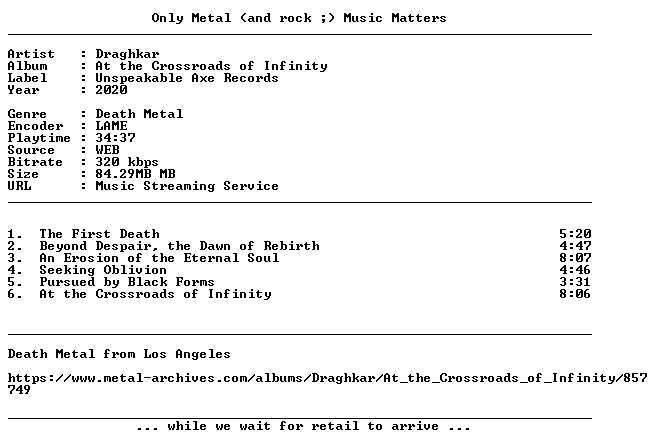 Only Metal (and rock ;) Music Matters

Artist : Draghkar
Album : At the Crossroads of Infinity
Label : Unspeakable Axe Records
Year : 2020

Genre : Death Metal
Encoder : LAME
Playtime : 34:37
Source : WEB
Bitrate : 320 kbps
Size : 84.29MB MB
URL : Music Streaming Service

1. The First Death 5:20
2. Beyond Despair, the Dawn of Rebirth 4:47
3. An Erosion of the Eternal Soul 8:07
4. Seeking Oblivion 4:46
5. Pursued by Black Forms 3:31
6. At the Crossroads of Infinity 8:06

Death Metal from Los Angeles

https://www.metal-archives.com/albums/Draghkar/At_the_Crossroads_of_Infinity/857749

... while we wait for retail to arrive ...